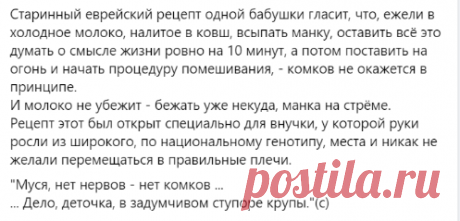 Старинный еврейский рецепт одной бабушки гласит, что, ежели в холодное молоко, налитое в ковш, всыпать манку, оставить всё это думать о смысле жизни ровно на 10 минут, а потом поставить на огонь и начать процедуру помешивания, - комков не окажется в принципе.
И молоко не убежит - бежать уже некуда, манка на стрёме.
Рецепт этот был открыт специально для внучки, у которой руки росли из широкого, по национальному генотипу, места и никак не желали перемещаться в правильные плечи.

"Муся, нет нервов - нет комков ...
... Дело, деточка, в задумчивом ступоре крупы."(с)

postila.ru